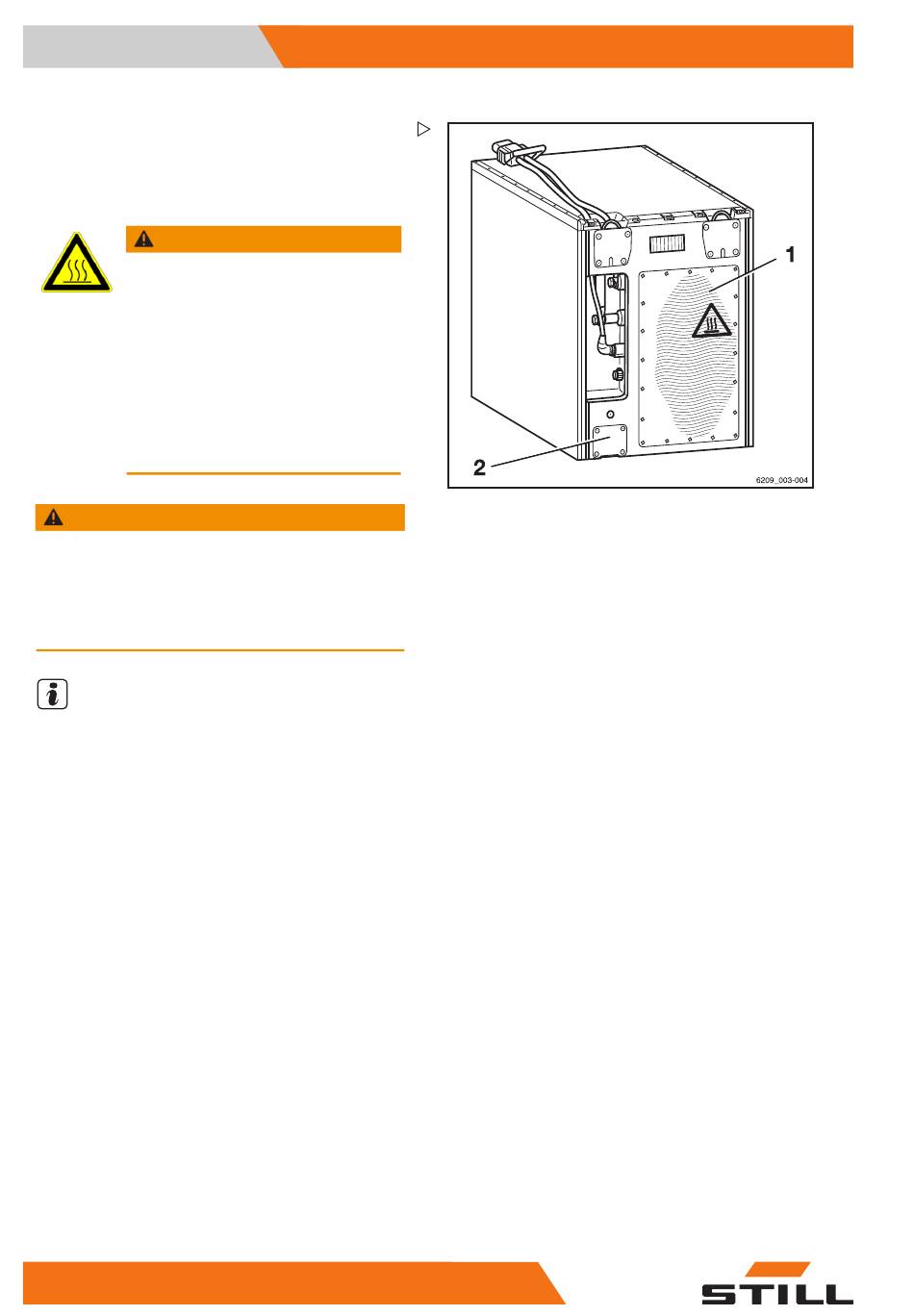 1

2

6209_003-004

STILL